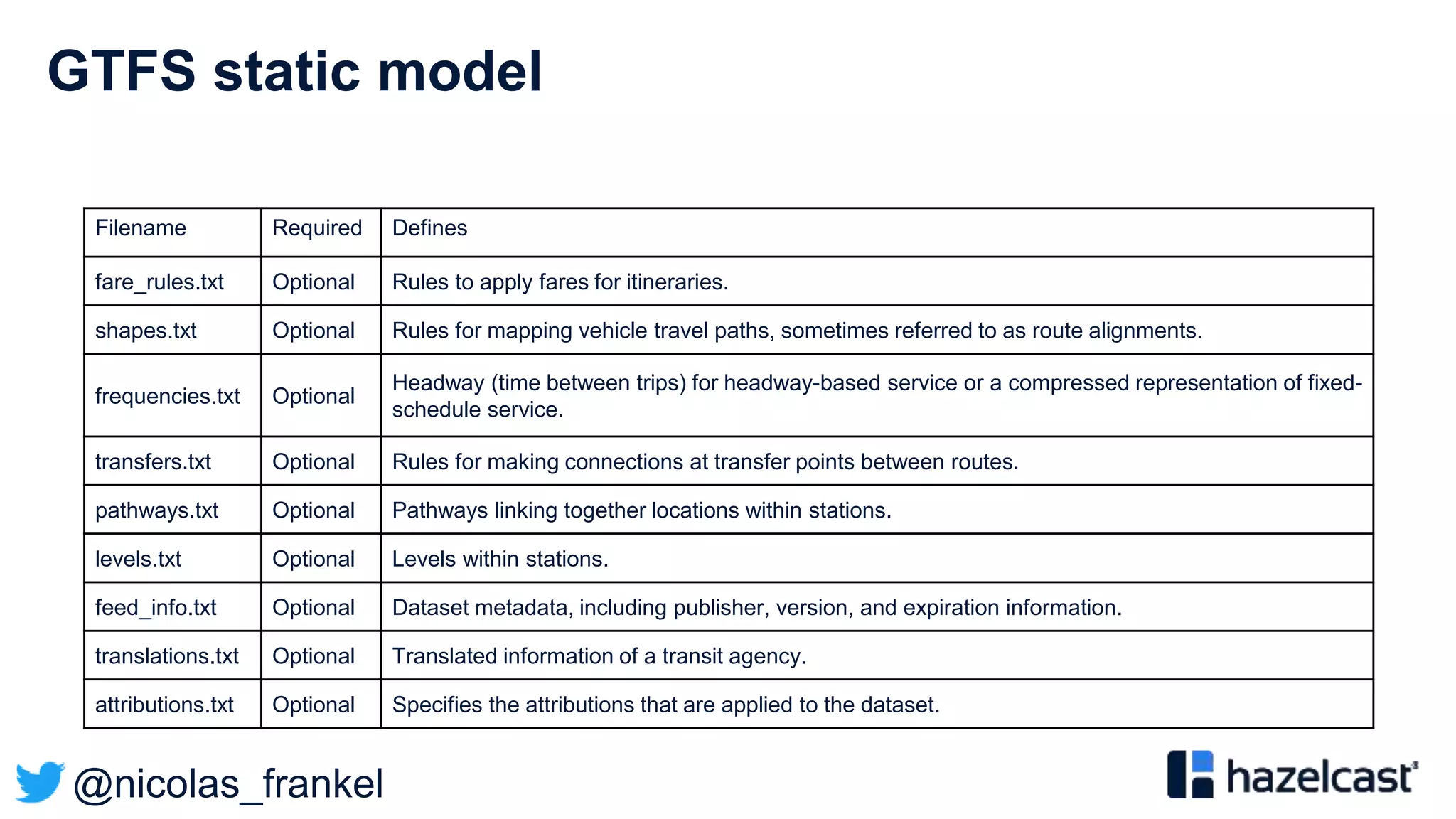 GTFS static model

| Filename | Required | Defines |
|---|---|---|
| fare_rules.txt | Optional | Rules to apply fares for itineraries. |
| shapes.txt | Optional | Rules for mapping vehicle travel paths, sometimes referred to as route alignments. |
| frequencies.txt | Optional | Headway (time between trips) for headway-based service or a compressed representation of fixed-schedule service. |
| transfers.txt | Optional | Rules for making connections at transfer points between routes. |
| pathways.txt | Optional | Pathways linking together locations within stations. |
| levels.txt | Optional | Levels within stations. |
| feed_info.txt | Optional | Dataset metadata, including publisher, version, and expiration information. |
| translations.txt | Optional | Translated information of a transit agency. |
| attributions.txt | Optional | Specifies the attributions that are applied to the dataset. |

@nicolas_frankel

hazelcast